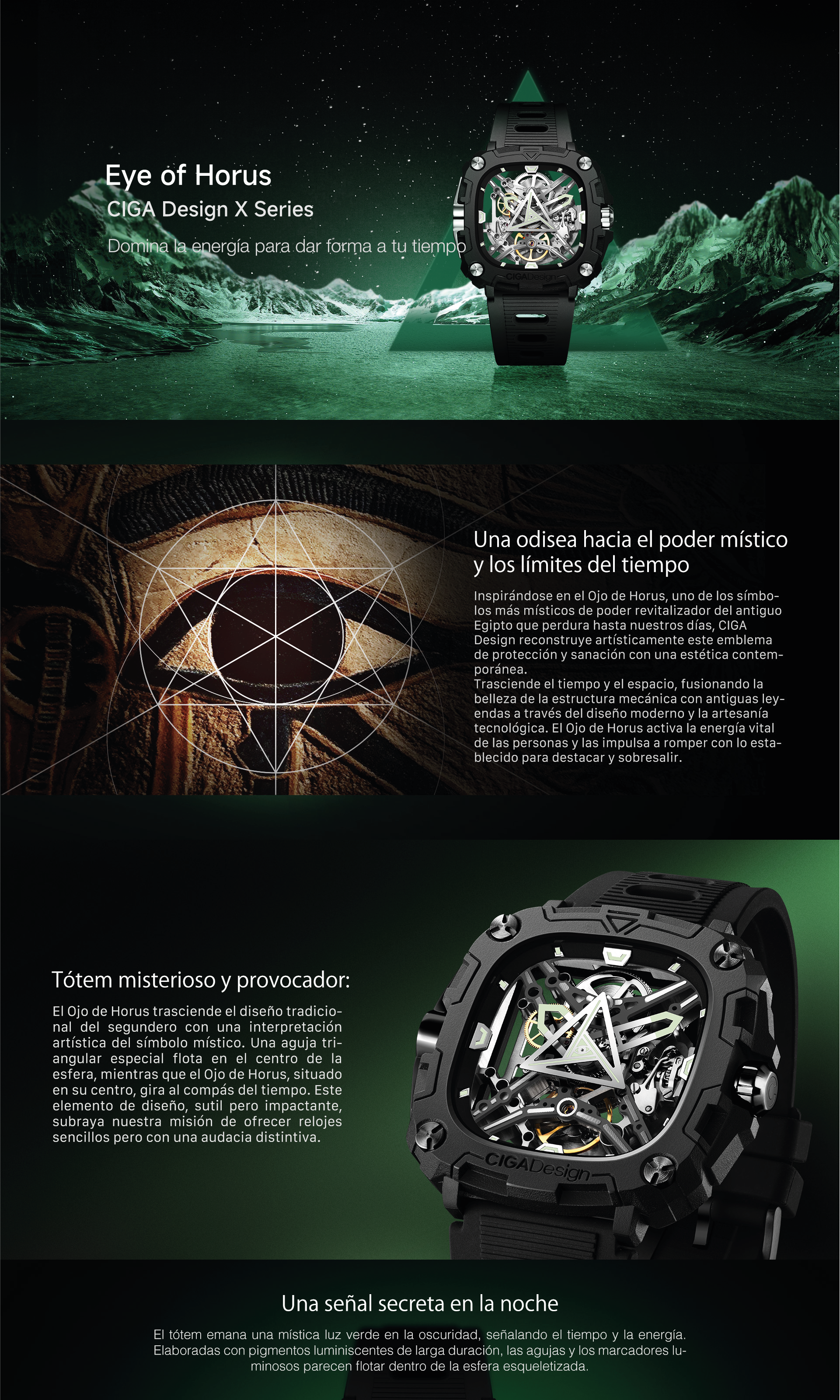 Eye of Horus

CIGA Design X Series

Domina la energía para dar forma a tu tiempo

Una odisea hacia el poder místico y los límites del tiempo

Inspirándose en el Ojo de Horus, uno de los símbolos más místicos de poder revitalizador del antiguo Egipto que perdura hasta nuestros días, CIGA Design reconstruye artísticamente este emblema de protección y sanación con una estética contemporánea.
Trasciende el tiempo y el espacio, fusionando la belleza de la estructura mecánica con antiguas leyendas a través del diseño moderno y la artesanía tecnológica. El Ojo de Horus activa la energía vital de las personas y las impulsa a romper con lo establecido para destacar y sobresalir.

Tótem misterioso y provocador:

El Ojo de Horus trasciende el diseño tradicional del segundero con una interpretación artística del símbolo místico. Una aguja triangular especial flota en el centro de la esfera, mientras que el Ojo de Horus, situado en su centro, gira al compás del tiempo. Este elemento de diseño, sutil pero impactante, subraya nuestra misión de ofrecer relojes sencillos pero con una audacia distintiva.

CIGADesign

Una señal secreta en la noche

El tótem emana una mística luz verde en la oscuridad, señalando el tiempo y la energía. Elaboradas con pigmentos luminiscentes de larga duración, las agujas y los marcadores luminosos parecen flotar dentro de la esfera esqueletizada.